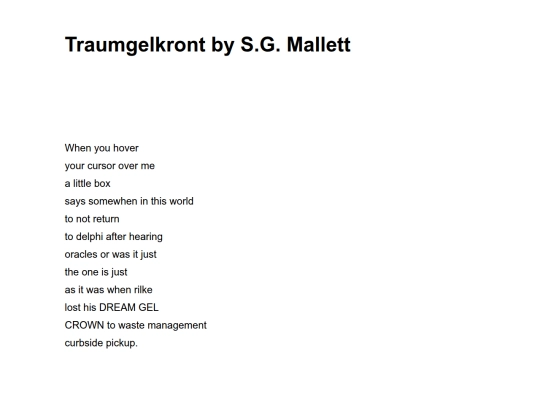 Traumgelkront by S.G. Mallett

When you hover
your cursor over me
a little box
says somewhen in this world
to not return
to delphi after hearing
oracles or was it just
the one is just
as it was when rilke
lost his DREAM GEL
CROWN to waste management
curbside pickup.